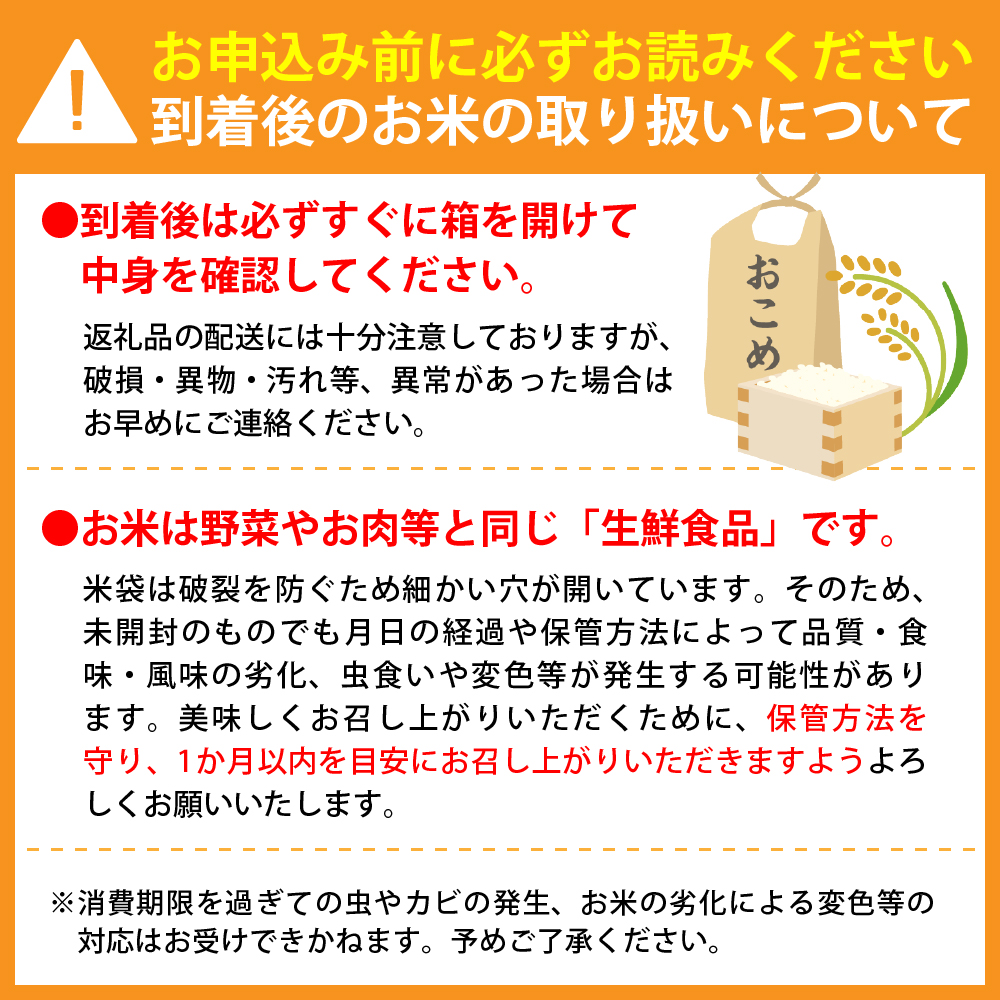 !
お申込み前に必ずお読みください
到着後のお米の取り扱いについて

●到着後は必ずすぐに箱を開けて中身を確認してください。

返礼品の配送には十分注意しておりますが、破損・異物・汚れ等、異常があった場合はお早めにご連絡ください。

おこめ

●お米は野菜やお肉等と同じ「生鮮食品」です。

米袋は破裂を防ぐため細かい穴が開いています。そのため、未開封のものでも月日の経過や保管方法によって品質・食味・風味の劣化、虫食いや変色等が発生する可能性があります。美味しくお召し上がりいただくために、保管方法を守り、1か月以内を目安にお召し上がりいただきますようよろしくお願いいたします。

※消費期限を過ぎての虫やカビの発生、お米の劣化による変色等の対応はお受けできかねます。予めご了承ください。